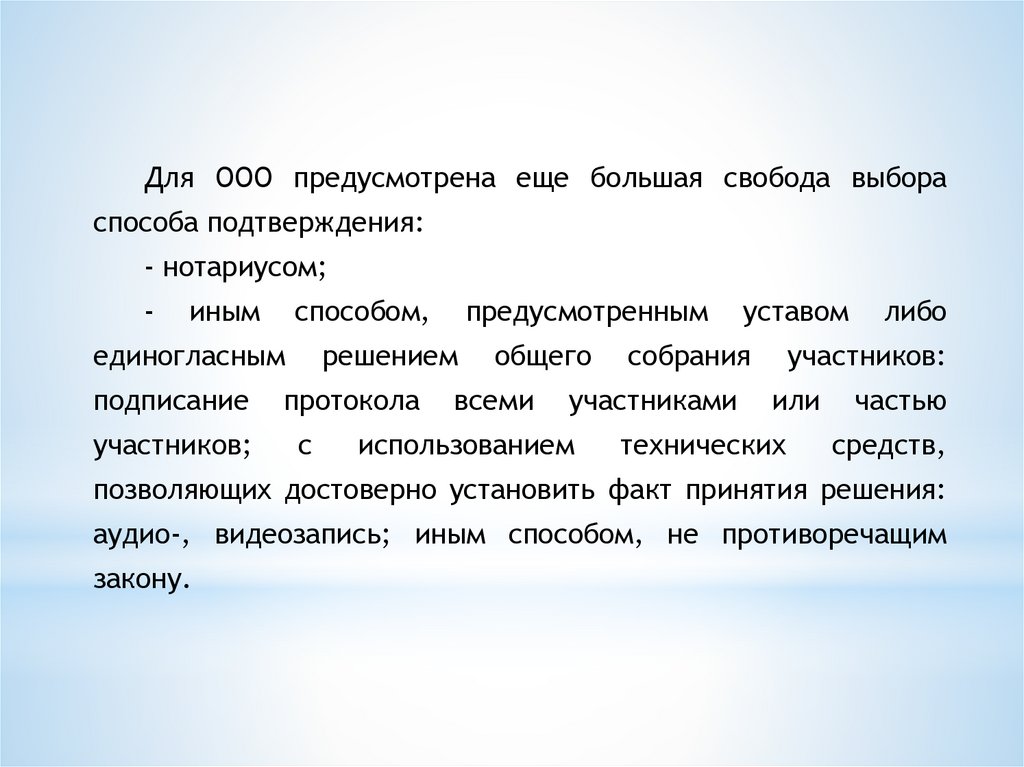 Для ООО предусмотрена еще большая свобода выбора способа подтверждения:

- нотариусом;

- иным способом, предусмотренным уставом либо единогласным решением общего собрания участников: подписание протокола всеми участниками или частью участников; с использованием технических средств, позволяющих достоверно установить факт принятия решения: аудио-, видеозапись; иным способом, не противоречащим закону.